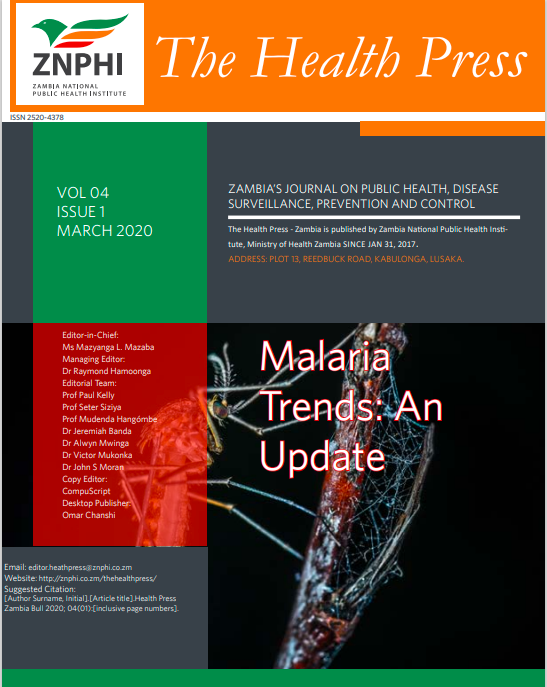 ZNPHI
ZAMBIA NATIONAL
PUBLIC HEALTH INSTITUTE

The Health Press

ISSN 2520-4378

VOL 04
ISSUE 1
MARCH 2020

ZAMBIA'S JOURNAL ON PUBLIC HEALTH, DISEASE SURVEILLANCE, PREVENTION AND CONTROL

The Health Press - Zambia is published by Zambia National Public Health Institute, Ministry of Health Zambia SINCE JAN 31, 2017.

ADDRESS: PLOT 13, REEDBUCK ROAD, KABULONGA, LUSAKA.

Editor-in-Chief:
Ms Mazyanga L. Mazaba
Managing Editor:
Dr Raymond Hamoonga
Editorial Team:
Prof Paul Kelly
Prof Seter Siziya
Prof Mudenda Hangómbe
Dr Jeremiah Banda
Dr Alwyn Mwinga
Dr Victor Mukonka
Dr John S Moran
Copy Editor:
CompuScript
Desktop Publisher:
Omar Chanshi

Malaria Trends: An Update

Email: editor.heathpress@znphi.co.zm
Website: http://znphi.co.zm/thehealthpress/
Suggested Citation:
[Author Surname, Initial].[Article title].Health Press Zambia Bull 2020; 04(01):[inclusive page numbers].